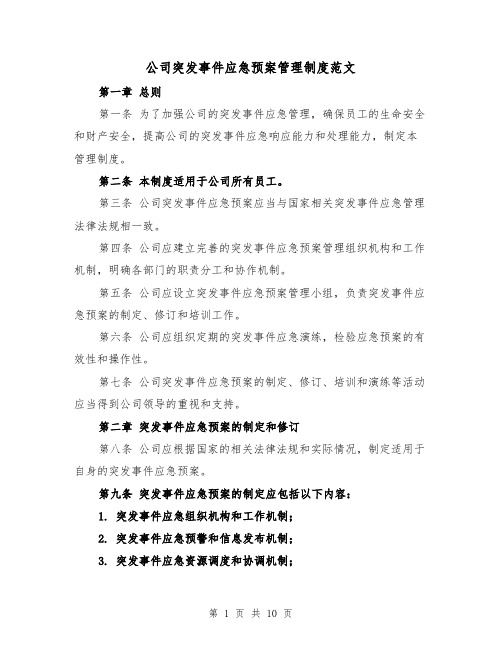 公司突发事件应急预案管理制度范文

第一章 总则

第一条 为了加强公司的突发事件应急管理，确保员工的生命安全和财产安全，提高公司的突发事件应急响应能力和处理能力，制定本管理制度。

第二条 本制度适用于公司所有员工。

第三条 公司突发事件应急预案应当与国家相关突发事件应急管理法律法规相一致。

第四条 公司应建立完善的突发事件应急预案管理组织机构和工作机制，明确各部门的职责分工和协作机制。

第五条 公司应设立突发事件应急预案管理小组，负责突发事件应急预案的制定、修订和培训工作。

第六条 公司应组织定期的突发事件应急演练，检验应急预案的有效性和操作性。

第七条 公司突发事件应急预案的制定、修订、培训和演练等活动应当得到公司领导的重视和支持。

第二章 突发事件应急预案的制定和修订

第八条 公司应根据国家的相关法律法规和实际情况，制定适用于自身的突发事件应急预案。

第九条 突发事件应急预案的制定应包括以下内容：

1. 突发事件应急组织机构和工作机制；

2. 突发事件应急预警和信息发布机制；

3. 突发事件应急资源调度和协调机制；

第 1 页 共 10 页